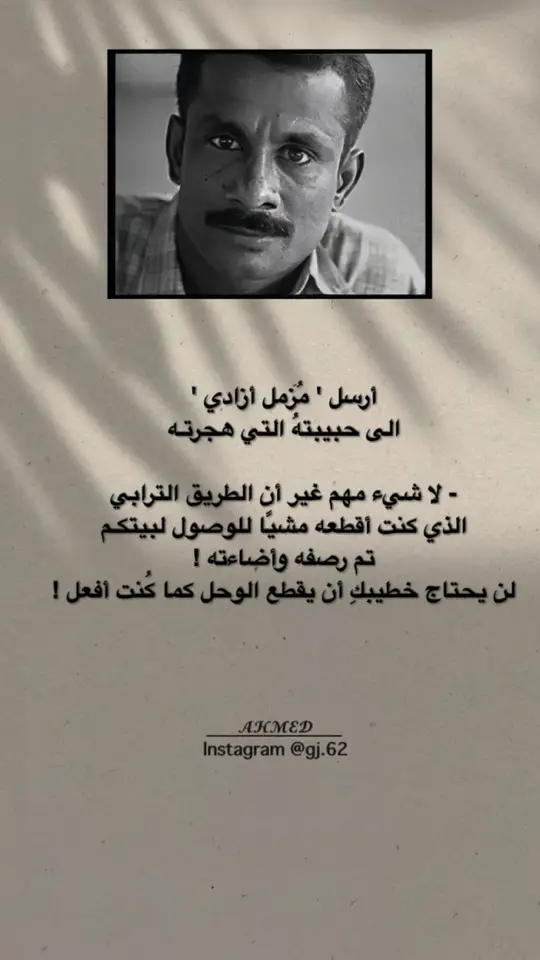 أرسل ' مُزمل أزادي '
الى حبيبتهُ التي هجرتـه

- لا شيء مهم غير أن الطريق الترابي
الذي كنت أقطعه مشيًا للوصول لبيتكم
تم رصفه وأضاءته !
لن يحتاج خطيبكِ أن يقطع الوحل كما كُنت أفعل !

AHMED
Instagram @gj.62